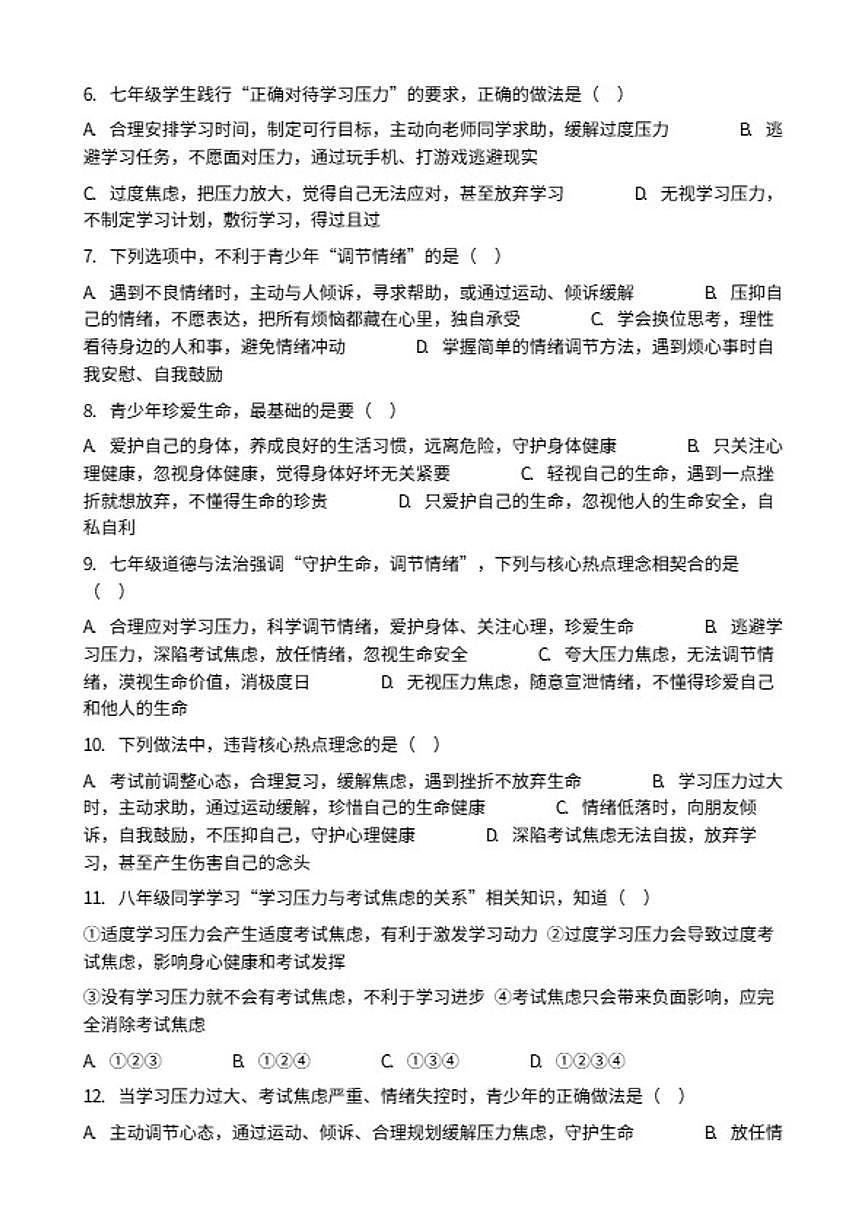 6. 七年级学生践行“正确对待学习压力”的要求，正确的做法是（ ）

A. 合理安排学习时间，制定可行目标，主动向老师同学求助，缓解过度压力 B. 逃避学习任务，不愿面对压力，通过玩手机、打游戏逃避现实

C. 过度焦虑，把压力放大，觉得自己无法应对，甚至放弃学习 D. 无视学习压力，不制定学习计划，敷衍学习，得过且过

7. 下列选项中，不利于青少年“调节情绪”的是（ ）

A. 遇到不良情绪时，主动与人倾诉，寻求帮助，或通过运动、倾诉缓解 B. 压抑自己的情绪，不愿表达，把所有烦恼都藏在心里，独自承受 C. 学会换位思考，理性看待身边的人和事，避免情绪冲动 D. 掌握简单的情绪调节方法，遇到烦心事时自我安慰、自我鼓励

8. 青少年珍爱生命，最基础的是要（ ）

A. 爱护自己的身体，养成良好的生活习惯，远离危险，守护身体健康 B. 只关注心理健康，忽视身体健康，觉得身体好坏无关紧要 C. 轻视自己的生命，遇到一点挫折就想放弃，不懂得生命的珍贵 D. 只爱护自己的生命，忽视他人的生命安全，自私自利

9. 七年级道德与法治强调“守护生命，调节情绪”，下列与核心热点理念相契合的是（ ）

A. 合理应对学习压力，科学调节情绪，爱护身体、关注心理，珍爱生命 B. 逃避学习压力，深陷考试焦虑，放任情绪，忽视生命安全 C. 夸大压力焦虑，无法调节情绪，漠视生命价值，消极度日 D. 无视压力焦虑，随意宣泄情绪，不懂得珍爱自己和他人的生命

10. 下列做法中，违背核心热点理念的是（ ）

A. 考试前调整心态，合理复习，缓解焦虑，遇到挫折不放弃生命 B. 学习压力过大时，主动求助，通过运动缓解，珍惜自己的生命健康 C. 情绪低落时，向朋友倾诉，自我鼓励，不压抑自己，守护心理健康 D. 深陷考试焦虑无法自拔，放弃学习，甚至产生伤害自己的念头

11. 八年级同学学习“学习压力与考试焦虑的关系”相关知识，知道（ ）

①适度学习压力会产生适度考试焦虑，有利于激发学习动力 ②过度学习压力会导致过度考试焦虑，影响身心健康和考试发挥

③没有学习压力就不会有考试焦虑，不利于学习进步 ④考试焦虑只会带来负面影响，应完全消除考试焦虑

A. ①②③ B. ①②④ C. ①③④ D. ①②③④

12. 当学习压力过大、考试焦虑严重、情绪失控时，青少年的正确做法是（ ）

A. 主动调节心态，通过运动、倾诉、合理规划缓解压力焦虑，守护生命 B. 放任情